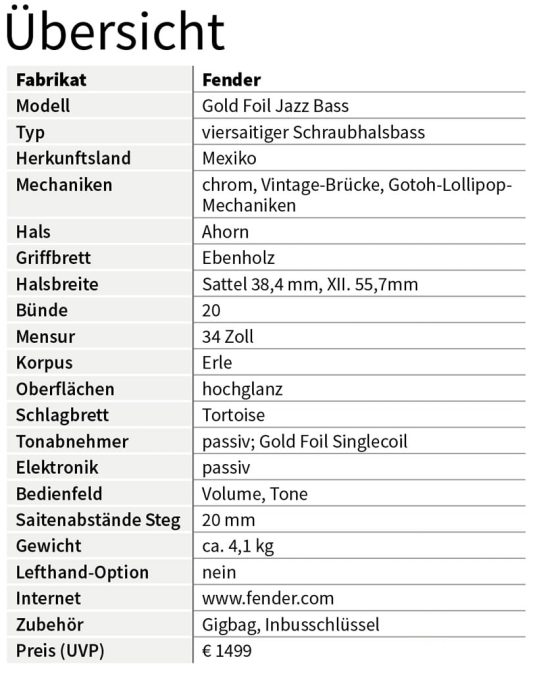 Übersicht

| Fabrikat | Fender |
|---|---|
| Modell | Gold Foil Jazz Bass |
| Typ | viersaitiger Schraubhalsbass |
| Herkunftsland | Mexiko |
| Mechaniken | chrom, Vintage-Brücke, Gotoh-Lollipop-Mechaniken |
| Hals | Ahorn |
| Griffbrett | Ebenholz |
| Halsbreite | Sattel 38,4 mm, XII. 55,7mm |
| Bünde | 20 |
| Mensur | 34 Zoll |
| Korpus | Erle |
| Oberflächen | hochglanz |
| Schlagbrett | Tortoise |
| Tonabnehmer | passiv; Gold Foil Singlecoil |
| Elektronik | passiv |
| Bedienfeld | Volume, Tone |
| Saitenabstände Steg | 20 mm |
| Gewicht | ca. 4,1 kg |
| Lefthand-Option | nein |
| Internet | www.fender.com |
| Zubehör | Gigbag, Inbusschlüssel |
| Preis (UVP) | € 1499 |